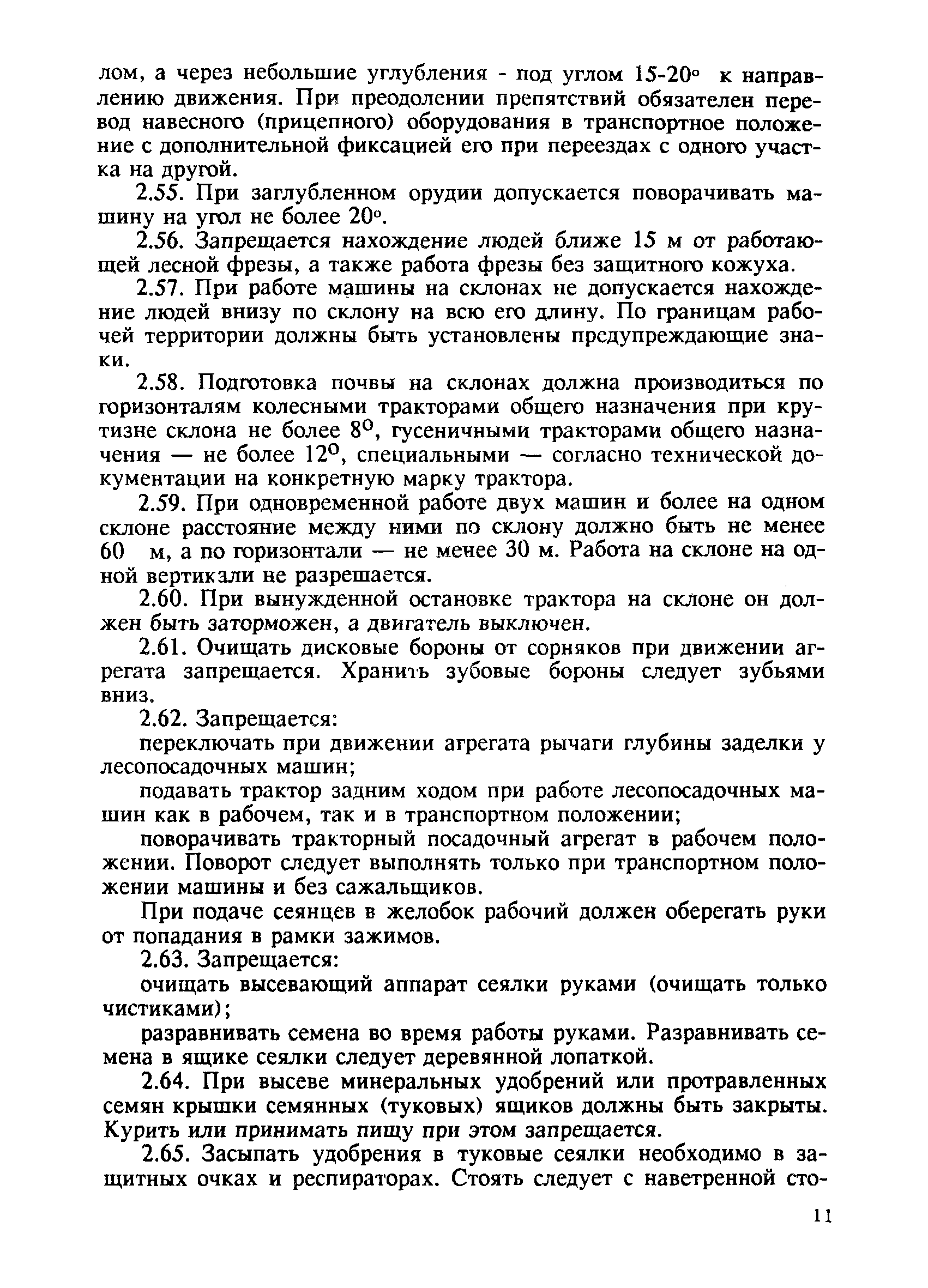 лом, а через небольшие углубления - под углом 15-20° к направлению движения. При преодолении препятствий обязателен перевод навесного (прицепного) оборудования в транспортное положение с дополнительной фиксацией его при переездах с одного участка на другой.

2.55. При заглубленном орудии допускается поворачивать машину на угол не более 20°.

2.56. Запрещается нахождение людей ближе 15 м от работающей лесной фрезы, а также работа фрезы без защитного кожуха.

2.57. При работе машины на склонах не допускается нахождение людей внизу по склону на всю его длину. По границам рабочей территории должны быть установлены предупреждающие знаки.

2.58. Подготовка почвы на склонах должна производиться по горизонталям колесными тракторами общего назначения при крутизне склона не более 8°, гусеничными тракторами общего назначения — не более 12°, специальными — согласно технической документации на конкретную марку трактора.

2.59. При одновременной работе двух машин и более на одном склоне расстояние между ними по склону должно быть не менее 60 м, а по горизонтали — не менее 30 м. Работа на склоне на одной вертикали не разрешается.

2.60. При вынужденной остановке трактора на склоне он должен быть заторможен, а двигатель выключен.

2.61. Очищать дисковые бороны от сорняков при движении агрегата запрещается. Хранить зубовые бороны следует зубьями вниз.

2.62. Запрещается:

переключать при движении агрегата рычаги глубины заделки у лесопосадочных машин;

подавать трактор задним ходом при работе лесопосадочных машин как в рабочем, так и в транспортном положении;

поворачивать тракторный посадочный агрегат в рабочем положении. Поворот следует выполнять только при транспортном положении машины и без сажальщиков.

При подаче сеянцев в желобок рабочий должен оберегать руки от попадания в рамки зажимов.

2.63. Запрещается:

очищать высевающий аппарат сеялки руками (очищать только чистиками);

разравнивать семена во время работы руками. Разравнивать семена в ящике сеялки следует деревянной лопаткой.

2.64. При высеве минеральных удобрений или протравленных семян крышки семянных (туковых) ящиков должны быть закрыты. Курить или принимать пищу при этом запрещается.

2.65. Засыпать удобрения в туковые сеялки необходимо в защитных очках и респираторах. Стоять следует с наветренной сто-

11